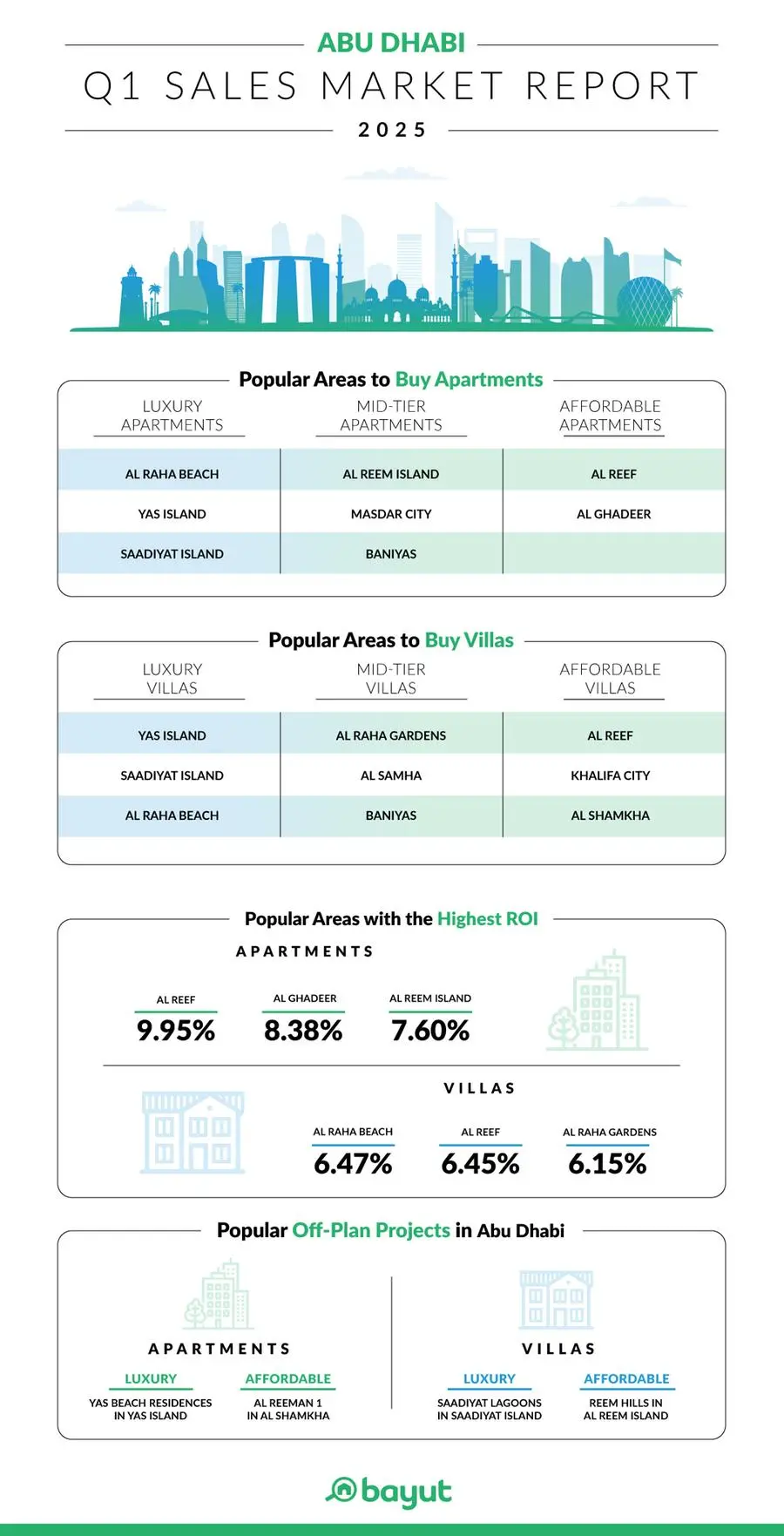 ABU DHABI
Q1 SALES MARKET REPORT
2025

Popular Areas to Buy Apartments

| LUXURY APARTMENTS | MID-TIER APARTMENTS | AFFORDABLE APARTMENTS |
|---|---|---|
| AL RAHA BEACH | AL REEM ISLAND | AL REEF |
| YAS ISLAND | MASDAR CITY | AL GHADEER |
| SAADIYAT ISLAND | BANIYAS | |

Popular Areas to Buy Villas

| LUXURY VILLAS | MID-TIER VILLAS | AFFORDABLE VILLAS |
|---|---|---|
| YAS ISLAND | AL RAHA GARDENS | AL REEF |
| SAADIYAT ISLAND | AL SAMHA | KHALIFA CITY |
| AL RAHA BEACH | BANIYAS | AL SHAMKHA |

Popular Areas with the Highest ROI

APARTMENTS

AL REEF
9.95%

AL GHADEER
8.38%

AL REEM ISLAND
7.60%

VILLAS

AL RAHA BEACH
6.47%

AL REEF
6.45%

AL RAHA GARDENS
6.15%

Popular Off-Plan Projects in Abu Dhabi

APARTMENTS

LUXURY
YAS BEACH RESIDENCES IN YAS ISLAND

AFFORDABLE
AL REEMAN 1 IN AL SHAMKHA

VILLAS

LUXURY
SAADIYAT LAGOONS IN SAADIYAT ISLAND

AFFORDABLE
REEM HILLS IN AL REEM ISLAND

bayut